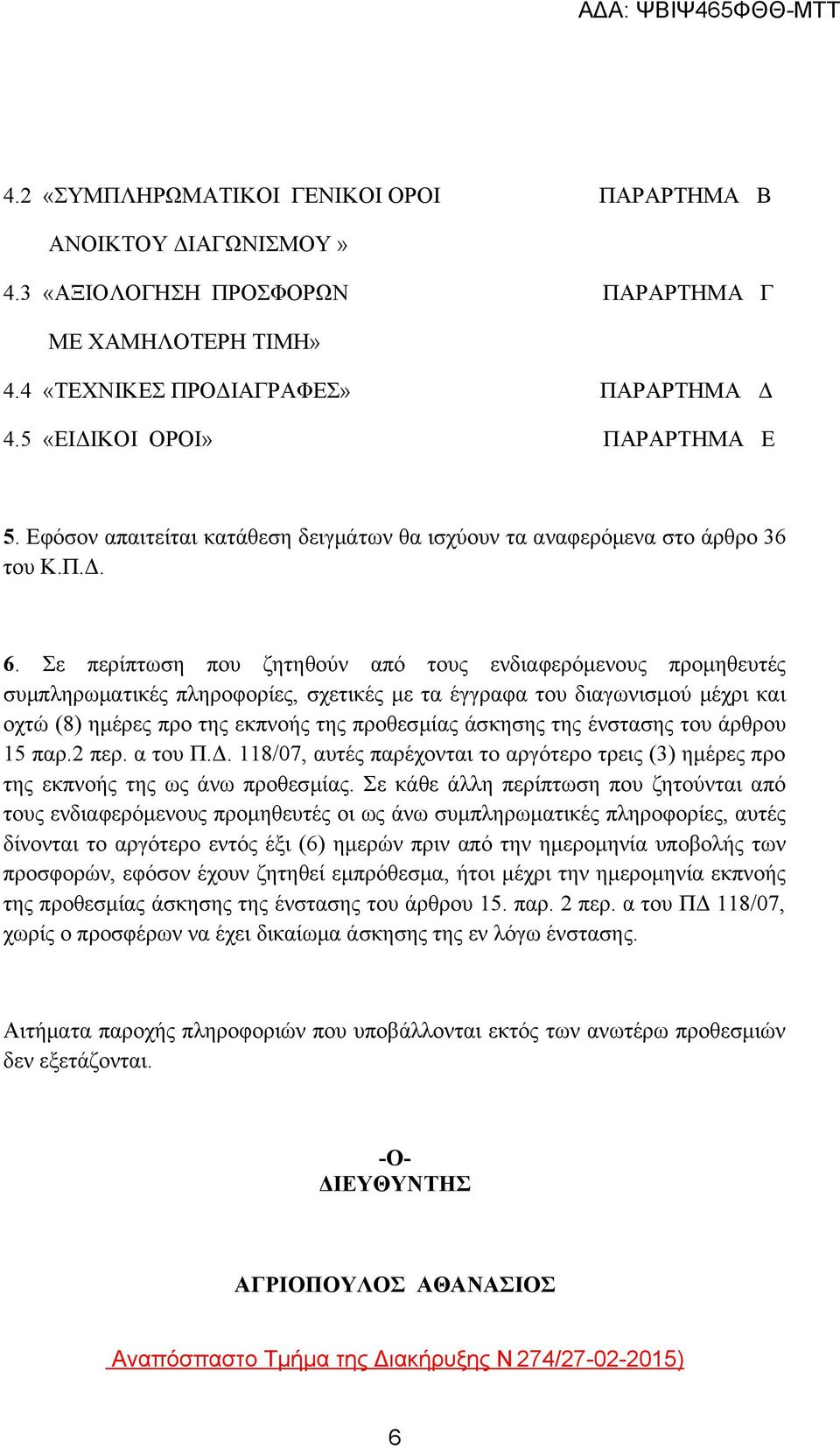 ΑΔΑ: ΨΒΙΨ465ΦΘΘ-ΜΤΤ

4.2 «ΣΥΜΠΛΗΡΩΜΑΤΙΚΟΙ ΓΕΝΙΚΟΙ ΟΡΟΙ ΑΝΟΙΚΤΟΥ ΔΙΑΓΩΝΙΣΜΟΥ » ΠΑΡΑΡΤΗΜΑ Β
4.3 «ΑΞΙΟΛΟΓΗΣΗ ΠΡΟΣΦΟΡΩΝ ΜΕ ΧΑΜΗΛΟΤΕΡΗ ΤΙΜΗ» ΠΑΡΑΡΤΗΜΑ Γ
4.4 «ΤΕΧΝΙΚΕΣ ΠΡΟΔΙΑΓΡΑΦΕΣ» ΠΑΡΑΡΤΗΜΑ Δ
4.5 «ΕΙΔΙΚΟΙ ΟΡΟΙ» ΠΑΡΑΡΤΗΜΑ Ε

5. Εφόσον απαιτείται κατάθεση δειγμάτων θα ισχύουν τα αναφερόμενα στο άρθρο 36 του Κ.Π.Δ.

6. Σε περίπτωση που ζητηθούν από τους ενδιαφερόμενους προμηθευτές συμπληρωματικές πληροφορίες, σχετικές με τα έγγραφα του διαγωνισμού μέχρι και οχτώ (8) ημέρες προ της εκπνοής της προθεσμίας άσκησης της ένστασης του άρθρου 15 παρ.2 περ. α του Π.Δ. 118/07, αυτές παρέχονται το αργότερο τρεις (3) ημέρες προ της εκπνοής της ως άνω προθεσμίας. Σε κάθε άλλη περίπτωση που ζητούνται από τους ενδιαφερόμενους προμηθευτές οι ως άνω συμπληρωματικές πληροφορίες, αυτές δίνονται το αργότερο εντός έξι (6) ημερών πριν από την ημερομηνία υποβολής των προσφορών, εφόσον έχουν ζητηθεί εμπρόθεσμα, ήτοι μέχρι την ημερομηνία εκπνοής της προθεσμίας άσκησης της ένστασης του άρθρου 15. παρ. 2 περ. α του ΠΔ 118/07, χωρίς ο προσφέρων να έχει δικαίωμα άσκησης της εν λόγω ένστασης.

Αιτήματα παροχής πληροφοριών που υποβάλλονται εκτός των ανωτέρω προθεσμιών δεν εξετάζονται.

-Ο-
ΔΙΕΥΘΥΝΤΗΣ

ΑΓΡΙΟΠΟΥΛΟΣ ΑΘΑΝΑΣΙΟΣ

Αναπόσπαστο Τμήμα της Διακήρυξης Ν 274/27-02-2015)

6